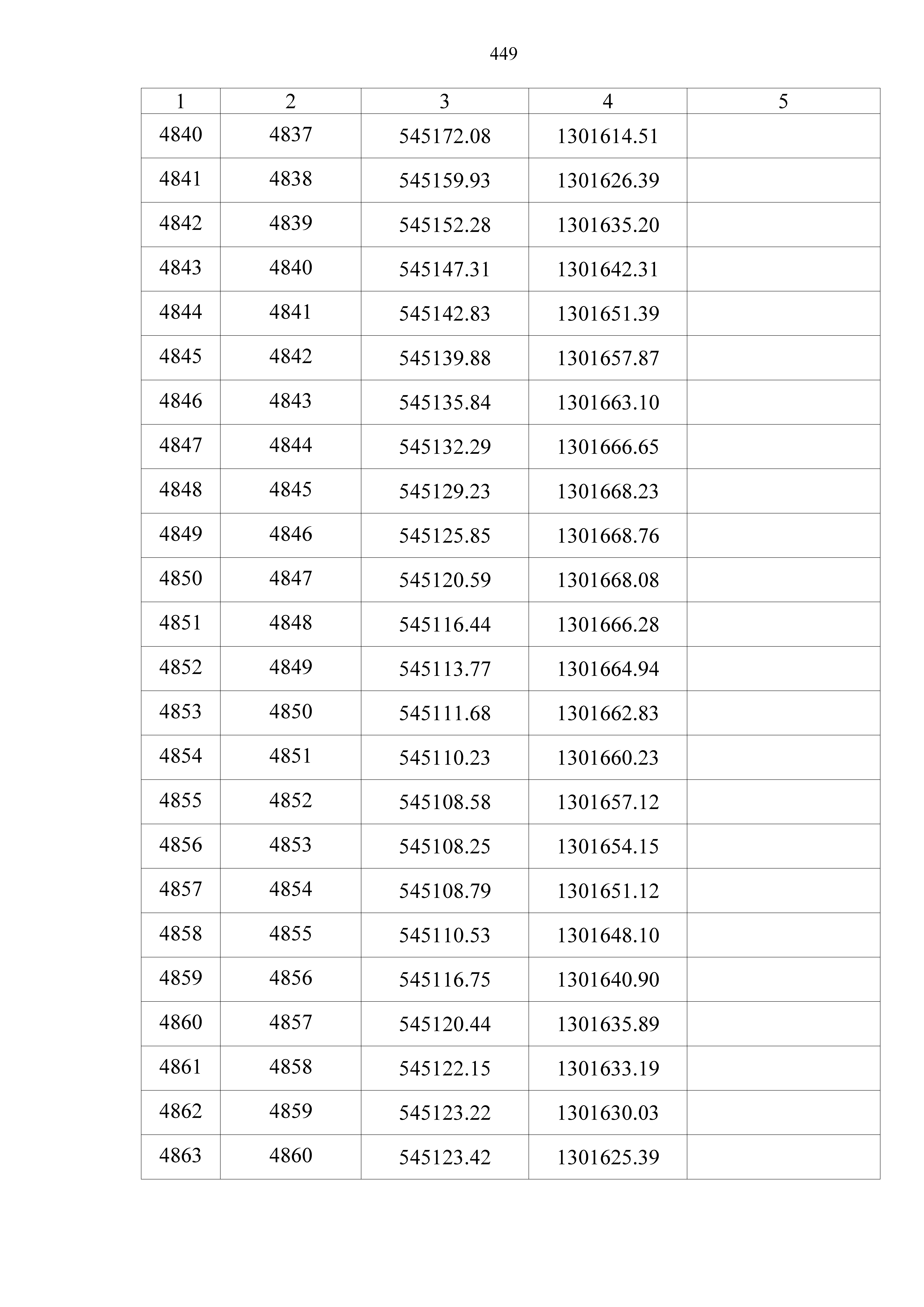 449

| 1 | 2 | 3 | 4 | 5 |
|---|---|---|---|---|
| 4840 | 4837 | 545172.08 | 1301614.51 | |
| 4841 | 4838 | 545159.93 | 1301626.39 | |
| 4842 | 4839 | 545152.28 | 1301635.20 | |
| 4843 | 4840 | 545147.31 | 1301642.31 | |
| 4844 | 4841 | 545142.83 | 1301651.39 | |
| 4845 | 4842 | 545139.88 | 1301657.87 | |
| 4846 | 4843 | 545135.84 | 1301663.10 | |
| 4847 | 4844 | 545132.29 | 1301666.65 | |
| 4848 | 4845 | 545129.23 | 1301668.23 | |
| 4849 | 4846 | 545125.85 | 1301668.76 | |
| 4850 | 4847 | 545120.59 | 1301668.08 | |
| 4851 | 4848 | 545116.44 | 1301666.28 | |
| 4852 | 4849 | 545113.77 | 1301664.94 | |
| 4853 | 4850 | 545111.68 | 1301662.83 | |
| 4854 | 4851 | 545110.23 | 1301660.23 | |
| 4855 | 4852 | 545108.58 | 1301657.12 | |
| 4856 | 4853 | 545108.25 | 1301654.15 | |
| 4857 | 4854 | 545108.79 | 1301651.12 | |
| 4858 | 4855 | 545110.53 | 1301648.10 | |
| 4859 | 4856 | 545116.75 | 1301640.90 | |
| 4860 | 4857 | 545120.44 | 1301635.89 | |
| 4861 | 4858 | 545122.15 | 1301633.19 | |
| 4862 | 4859 | 545123.22 | 1301630.03 | |
| 4863 | 4860 | 545123.42 | 1301625.39 | |